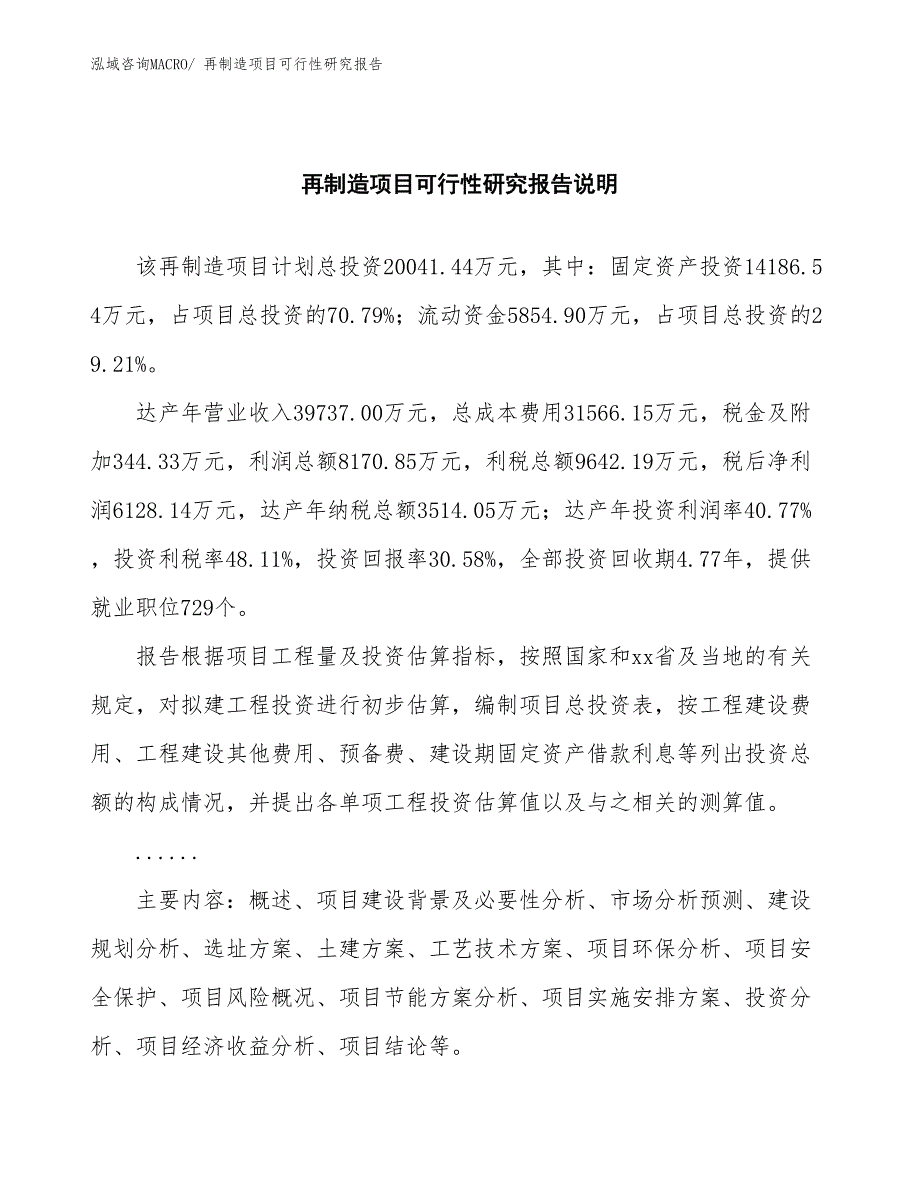 泓域咨询MACRO/ 再制造项目可行性研究报告

再制造项目可行性研究报告说明

该再制造项目计划总投资20041.44万元，其中：固定资产投资14186.54万元，占项目总投资的70.79%；流动资金5854.90万元，占项目总投资的29.21%。

达产年营业收入39737.00万元，总成本费用31566.15万元，税金及附加344.33万元，利润总额8170.85万元，利税总额9642.19万元，税后净利润6128.14万元，达产年纳税总额3514.05万元；达产年投资利润率40.77%，投资利税率48.11%，投资回报率30.58%，全部投资回收期4.77年，提供就业职位729个。

报告根据项目工程量及投资估算指标，按照国家和xx省及当地的有关规定，对拟建工程投资进行初步估算，编制项目总投资表，按工程建设费用、工程建设其他费用、预备费、建设期固定资产借款利息等列出投资总额的构成情况，并提出各单项工程投资估算值以及与之相关的测算值。

......

主要内容：概述、项目建设背景及必要性分析、市场分析预测、建设规划分析、选址方案、土建方案、工艺技术方案、项目环保分析、项目安全保护、项目风险概况、项目节能方案分析、项目实施安排方案、投资分析、项目经济收益分析、项目结论等。